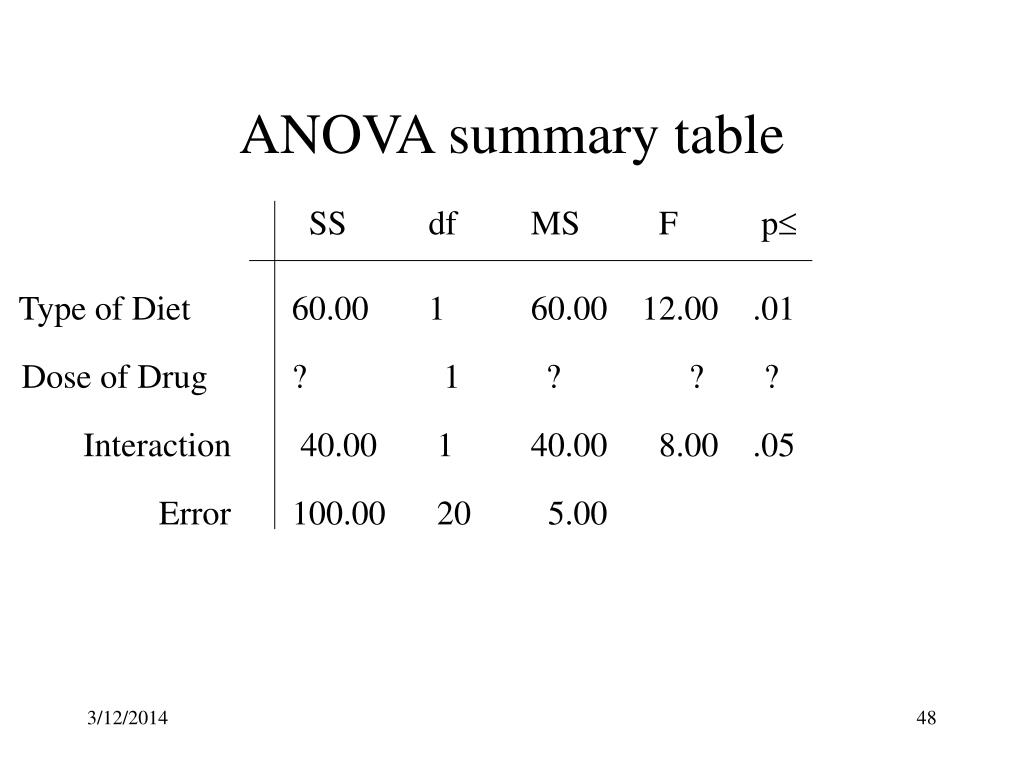 ANOVA summary table

| | SS | df | MS | F | p≤ |
|---|---|---|---|---|---|
| Type of Diet | 60.00 | 1 | 60.00 | 12.00 | .01 |
| Dose of Drug | ? | 1 | ? | ? | ? |
| Interaction | 40.00 | 1 | 40.00 | 8.00 | .05 |
| Error | 100.00 | 20 | 5.00 | | |

3/12/2014

48